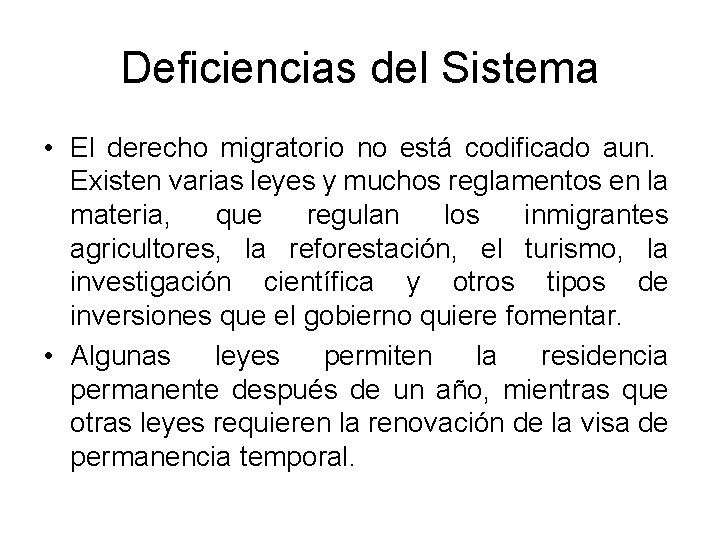 Deficiencias del Sistema

• El derecho migratorio no está codificado aun. Existen varias leyes y muchos reglamentos en la materia, que regulan los inmigrantes agricultores, la reforestación, el turismo, la investigación científica y otros tipos de inversiones que el gobierno quiere fomentar.

• Algunas leyes permiten la residencia permanente después de un año, mientras que otras leyes requieren la renovación de la visa de permanencia temporal.